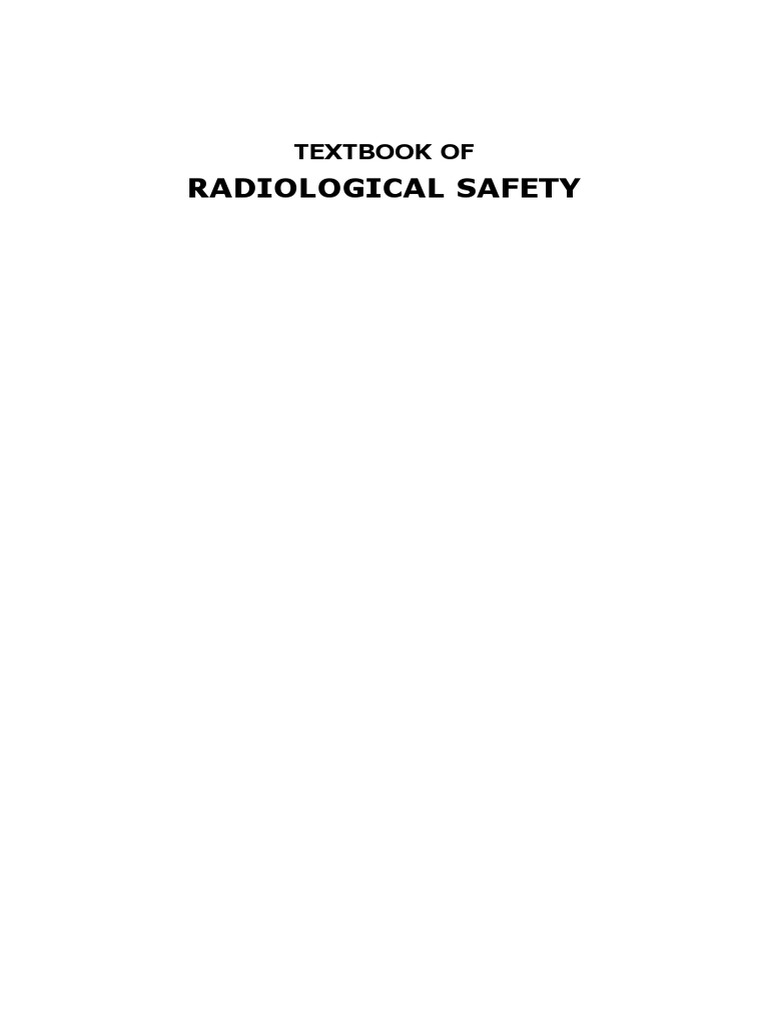 TEXTBOOK OF

RADIOLOGICAL SAFETY